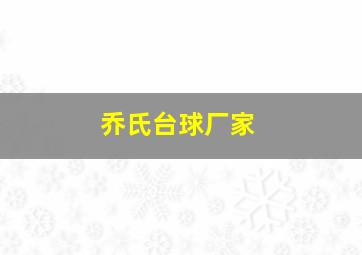 乔氏台球厂家